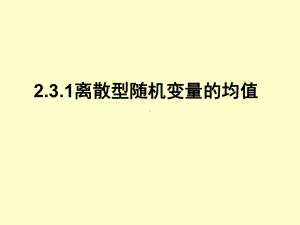 2.3.1离散型随机变量的均值